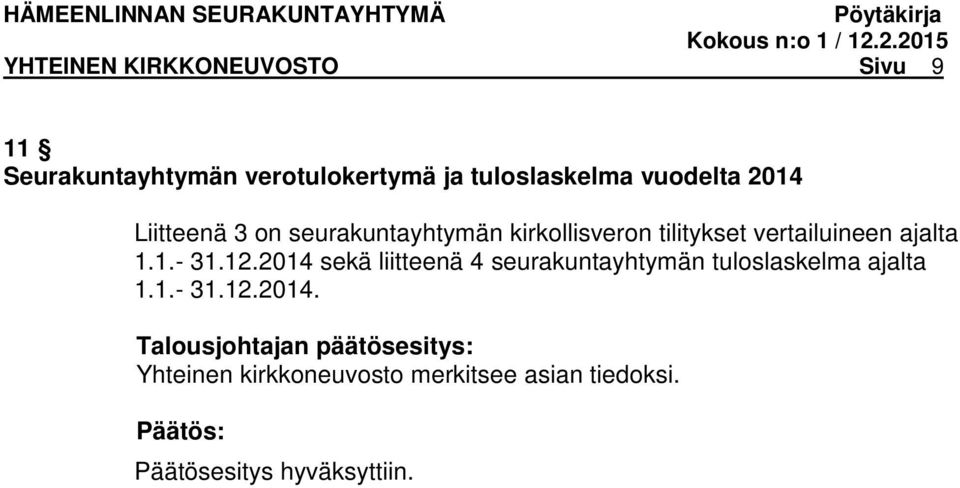 HÄMEENLINNAN SEURAKUNTAYHTYMÄ
Pöytäkirja
Kokous n:o 1 / 12.2.2015
YHTEINEN KIRKKONEUVOSTO
Sivu 9

11 §
Seurakuntayhtymän verotulokertymä ja tuloslaskelma vuodelta 2014

Liitteenä 3 on seurakuntayhtymän kirkollisveron tilitykset vertailuineen ajalta 1.1.- 31.12.2014 sekä liitteenä 4 seurakuntayhtymän tuloslaskelma ajalta 1.1.- 31.12.2014.

Talousjohtajan päätösesitys:
Yhteinen kirkkoneuvosto merkitsee asian tiedoksi.

Päätös:

Päätösesitys hyväksyttiin.